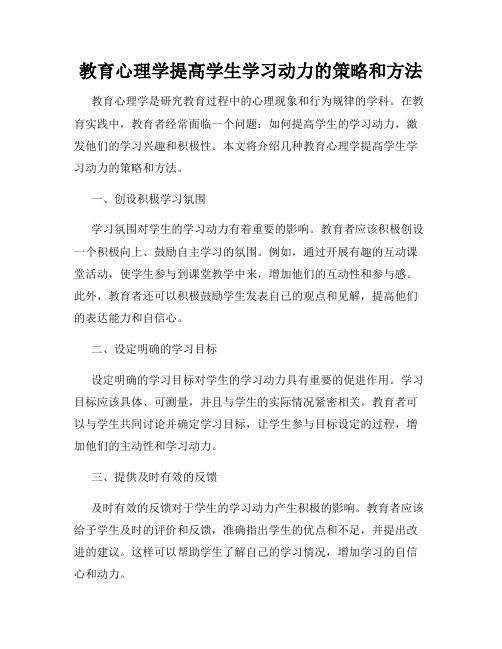 教育心理学提高学生学习动力的策略和方法

教育心理学是研究教育过程中的心理现象和行为规律的学科。在教育实践中，教育者经常面临一个问题：如何提高学生的学习动力，激发他们的学习兴趣和积极性。本文将介绍几种教育心理学提高学生学习动力的策略和方法。

一、创设积极学习氛围

学习氛围对学生的学习动力有着重要的影响。教育者应该积极创设一个积极向上、鼓励自主学习的氛围。例如，通过开展有趣的互动课堂活动，使学生参与到课堂教学中来，增加他们的互动性和参与感。此外，教育者还可以积极鼓励学生发表自己的观点和见解，提高他们的表达能力和自信心。

二、设定明确的学习目标

设定明确的学习目标对学生的学习动力具有重要的促进作用。学习目标应该具体、可测量，并且与学生的实际情况紧密相关。教育者可以与学生共同讨论并确定学习目标，让学生参与目标设定的过程，增加他们的主动性和学习动力。

三、提供及时有效的反馈

及时有效的反馈对于学生的学习动力产生积极的影响。教育者应该给予学生及时的评价和反馈，准确指出学生的优点和不足，并提出改进的建议。这样可以帮助学生了解自己的学习情况，增加学习的自信心和动力。